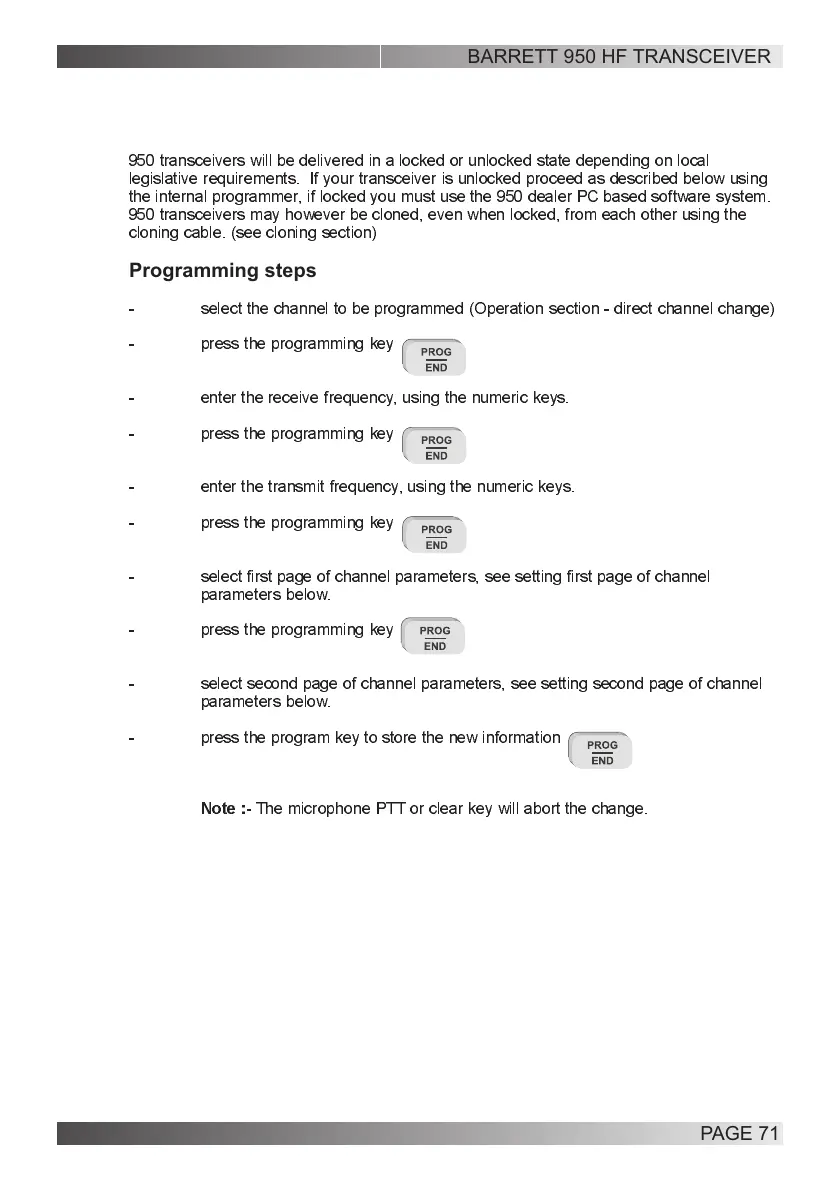 BARRETT 950 HF TRANSCEIVER

950 transceivers will be delivered in a locked or unlocked state depending on local legislative requirements. If your transceiver is unlocked proceed as described below using the internal programmer, if locked you must use the 950 dealer PC based software system. 950 transceivers may however be cloned, even when locked, from each other using the cloning cable. (see cloning section)

Programming steps

- select the channel to be programmed (Operation section - direct channel change)

- press the programming key PROG END

- enter the receive frequency, using the numeric keys.

- press the programming key PROG END

- enter the transmit frequency, using the numeric keys.

- press the programming key PROG END

- select first page of channel parameters, see setting first page of channel parameters below.

- press the programming key PROG END

- select second page of channel parameters, see setting second page of channel parameters below.

- press the program key to store the new information PROG END

Note :- The microphone PTT or clear key will abort the change.

PAGE 71